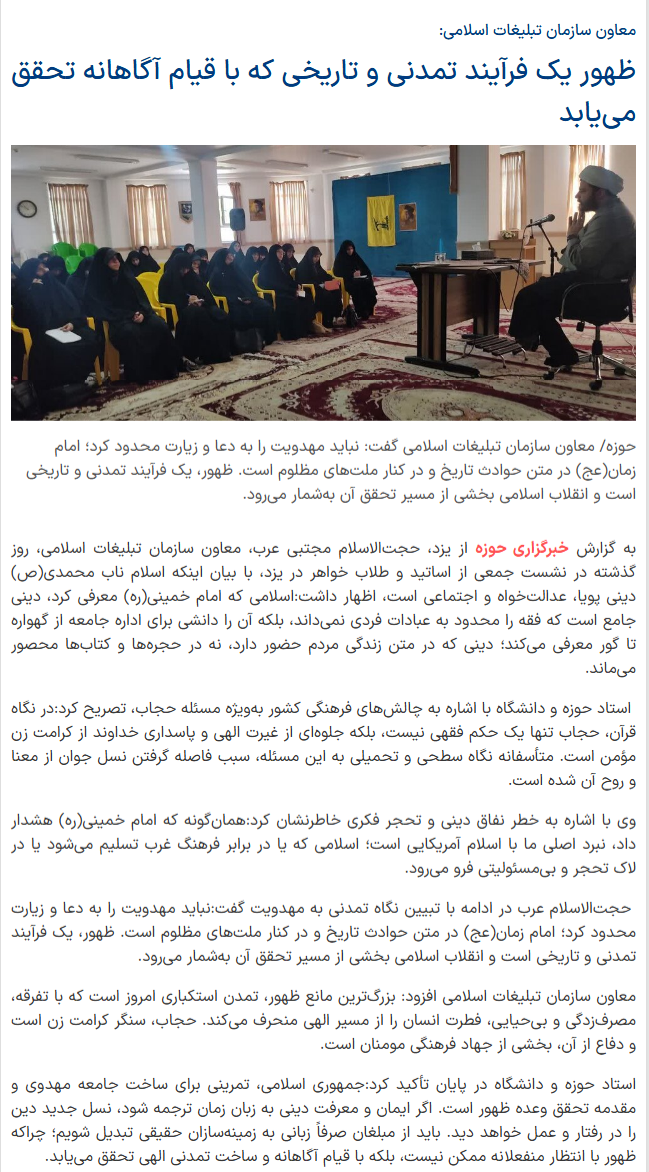 معاون سازمان تبلیغات اسلامی:

ظهور یک فرآیند تمدنی و تاریخی که با قیام آگاهانه تحقق می‌یابد

حوزه/ معاون سازمان تبلیغات اسلامی گفت: نباید مهدویت را به دعا و زیارت محدود کرد؛ امام زمان(عج) در متن حوادث تاریخ و در کنار ملت‌های مظلوم است. ظهور، یک فرآیند تمدنی و تاریخی است و انقلاب اسلامی بخشی از مسیر تحقق آن به‌شمار می‌رود.

به گزارش خبرگزاری حوزه از یزد، حجت‌الاسلام مجتبی عرب، معاون سازمان تبلیغات اسلامی، روز گذشته در نشست جمعی از اساتید و طلاب خواهر در یزد، با بیان اینکه اسلام ناب محمدی(ص) دینی پویا، عدالت‌خواه و اجتماعی است، اظهار داشت:اسلامی که امام خمینی(ره) معرفی کرد، دینی جامع است که فقه را محدود به عبادات فردی نمی‌داند، بلکه آن را دانشی برای اداره جامعه از گهواره تا گور معرفی می‌کند؛ دینی که در متن زندگی مردم حضور دارد، نه در حجره‌ها و کتاب‌ها محصور می‌ماند.

استاد حوزه و دانشگاه با اشاره به چالش‌های فرهنگی کشور به‌ویژه مسئله حجاب، تصریح کرد:در نگاه قرآن، حجاب تنها یک حکم فقهی نیست، بلکه جلوه‌ای از غیرت الهی و پاسداری خداوند از کرامت زن مؤمن است. متأسفانه نگاه سطحی و تحمیلی به این مسئله، سبب فاصله گرفتن نسل جوان از معنا و روح آن شده است.

وی با اشاره به خطر نفاق دینی و تحجر فکری خاطرنشان کرد:همان‌گونه که امام خمینی(ره) هشدار داد، نبرد اصلی ما با اسلام آمریکایی است؛ اسلامی که یا در برابر فرهنگ غرب تسلیم می‌شود یا در لاک تحجر و بی‌مسئولیتی فرو می‌رود.

حجت‌الاسلام عرب در ادامه با تبیین نگاه تمدنی به مهدویت گفت:نباید مهدویت را به دعا و زیارت محدود کرد؛ امام زمان(عج) در متن حوادث تاریخ و در کنار ملت‌های مظلوم است. ظهور، یک فرآیند تمدنی و تاریخی است و انقلاب اسلامی بخشی از مسیر تحقق آن به‌شمار می‌رود.

معاون سازمان تبلیغات اسلامی افزود: بزرگ‌ترین مانع ظهور، تمدن استکباری امروز است که با تفرقه، مصرف‌زدگی و بی‌حیایی، فطرت انسان را از مسیر الهی منحرف می‌کند. حجاب، سنگر کرامت زن است و دفاع از آن، بخشی از جهاد فرهنگی مومنان است.

استاد حوزه و دانشگاه در پایان تأکید کرد:جمهوری اسلامی، تمرینی برای ساخت جامعه مهدوی و مقدمه تحقق وعده ظهور است. اگر ایمان و معرفت دینی به زبان زمان ترجمه شود، نسل جدید دین را در رفتار و عمل خواهد دید. باید از مبلغان صرفاً زبانی به زمینه‌سازان حقیقی تبدیل شویم؛ چراکه ظهور با انتظار منفعلانه ممکن نیست، بلکه با قیام آگاهانه و ساخت تمدنی الهی تحقق می‌یابد.